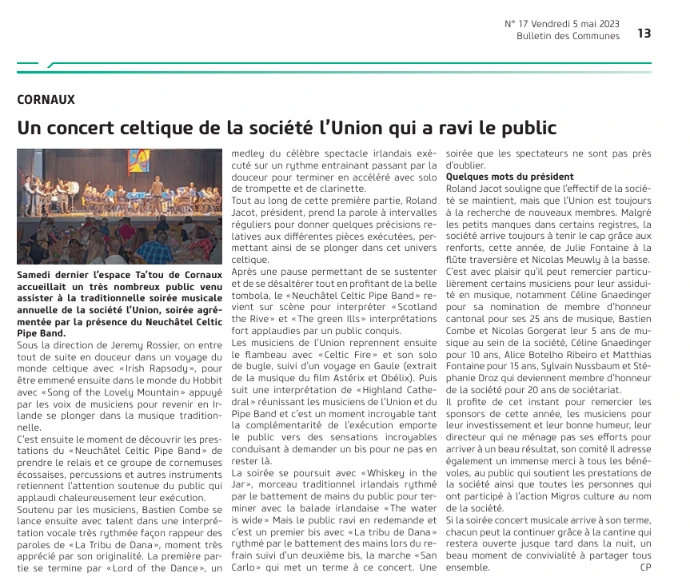 N° 17 Vendredi 5 mai 2023
Bulletin des Communes 13

CORNAUX

Un concert celtique de la société l'Union qui a ravi le public

Samedi dernier l'espace Ta'tou de Cornaux accueillait un très nombreux public venu assister à la traditionnelle soirée musicale annuelle de la société l'Union, soirée agrémentée par la présence du Neuchâtel Celtic Pipe Band.

Sous la direction de Jeremy Rossier, on entre tout de suite en douceur dans un voyage du monde celtique avec «Irish Rapsody», pour être emmené ensuite dans le monde du Hobbit avec «Song of the Lovely Mountain» appuyé par les voix de musiciens pour revenir en Irlande se plonger dans la musique traditionnelle.

C'est ensuite le moment de découvrir les prestations du «Neuchâtel Celtic Pipe Band» de prendre le relais et ce groupe de cornemuses écossaises, percussions et autres instruments retiennent l'attention soutenue du public qui applaudi chaleureusement leur exécution.

Soutenu par les musiciens, Bastien Combe se lance ensuite avec talent dans une interprétation vocale très rythmée façon rappeur des paroles de «La Tribu de Dana», moment très apprécié par son originalité. La première partie se termine par «Lord of the Dance», un medley du célèbre spectacle irlandais exécuté sur un rythme entrainant passant par la douceur pour terminer en accéléré avec solo de trompette et de clarinette.

Tout au long de cette première partie, Roland Jacot, président, prend la parole à intervalles réguliers pour donner quelques précisions relatives aux différentes pièces exécutées, permettant ainsi de se plonger dans cet univers celtique.

Après une pause permettant de se sustenter et de se désaltérer tout en profitant de la belle tombola, le «Neuchâtel Celtic Pipe Band» revient sur scène pour interpréter «Scotland the Rive» et «The green Ills» interprétations fort applaudies par un public conquis.

Les musiciens de l'Union reprennent ensuite le flambeau avec «Celtic Fire» et son solo de bugle, suivi d'un voyage en Gaule (extrait de la musique du film Astérix et Obélix). Puis suit une interprétation de «Highland Cathedral» réunissant les musiciens de l'Union et du Pipe Band et c'est un moment incroyable tant la complémentarité de l'exécution emporte le public vers des sensations incroyables conduisant à demander un bis pour ne pas en rester là.

La soirée se poursuit avec «Whiskey in the Jar», morceau traditionnel irlandais rythmé par le battement de mains du public pour terminer avec la balade irlandaise «The water is wide» Mais le public ravi en redemande et c'est un premier bis avec «La tribu de Dana» rythmé par le battement des mains lors du refrain suivi d'un deuxième bis, la marche «San Carlo» qui met un terme à ce concert. Une soirée que les spectateurs ne sont pas près d'oublier.

Quelques mots du président

Roland Jacot souligne que l'effectif de la société se maintient, mais que l'Union est toujours à la recherche de nouveaux membres. Malgré les petits manques dans certains registres, la société arrive toujours à tenir le cap grâce aux renforts, cette année, de Julie Fontaine à la flûte traversière et Nicolas Meuwly à la basse.

C'est avec plaisir qu'il peut remercier particulièrement certains musiciens pour leur assiduité en musique, notamment Céline Gnaedinger pour sa nomination de membre d'honneur cantonal pour ses 25 ans de musique, Bastien Combe et Nicolas Gorgerat leur 5 ans de musique au sein de la société, Céline Gnaedinger pour 10 ans, Alice Botelho Ribeiro et Matthias Fontaine pour 15 ans, Sylvain Nussbaum et Stéphanie Droz qui deviennent membre d'honneur de la société pour 20 ans de sociétariat.

Il profite de cet instant pour remercier les sponsors de cette année, les musiciens pour leur investissement et leur bonne humeur, leur directeur qui ne ménage pas ses efforts pour arriver à un beau résultat, son comité Il adresse également un immense merci à tous les bénévoles, au public qui soutient les prestations de la société ainsi que toutes les personnes qui ont participé à l'action Migros culture au nom de la société.

Si la soirée concert musicale arrive à son terme, chacun peut la continuer grâce à la cantine qui restera ouverte jusque tard dans la nuit, un beau moment de convivialité à partager tous ensemble.
CP